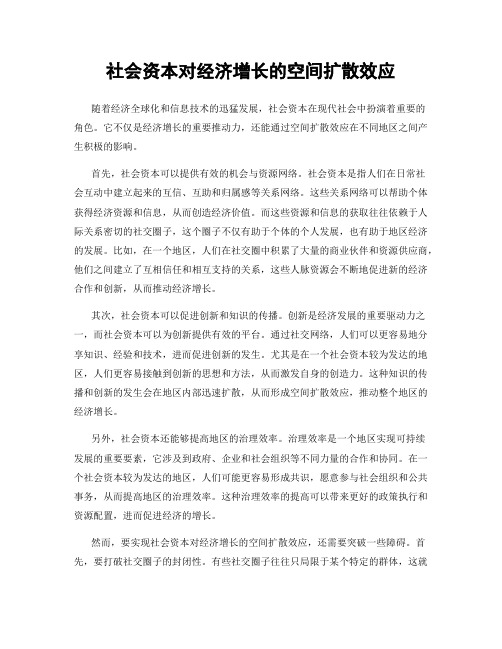 社会资本对经济增长的空间扩散效应

随着经济全球化和信息技术的迅猛发展，社会资本在现代社会中扮演着重要的角色。它不仅是经济增长的重要推动力，还能通过空间扩散效应在不同地区之间产生积极的影响。

首先，社会资本可以提供有效的机会与资源网络。社会资本是指人们在日常社会互动中建立起来的互信、互助和归属感等关系网络。这些关系网络可以帮助个体获得经济资源和信息，从而创造经济价值。而这些资源和信息的获取往往依赖于人际关系密切的社交圈子，这个圈子不仅有助于个体的个人发展，也有助于地区经济的发展。比如，在一个地区，人们在社交圈中积累了大量的商业伙伴和资源供应商，他们之间建立了互相信任和相互支持的关系，这些人脉资源会不断地促进新的经济合作和创新，从而推动经济增长。

其次，社会资本可以促进创新和知识的传播。创新是经济发展的重要驱动力之一，而社会资本可以为创新提供有效的平台。通过社交网络，人们可以更容易地分享知识、经验和技术，进而促进创新的发生。尤其是在一个社会资本较为发达的地区，人们更容易接触到创新的思想和方法，从而激发自身的创造力。这种知识的传播和创新的发生会在地区内部迅速扩散，从而形成空间扩散效应，推动整个地区的经济增长。

另外，社会资本还能够提高地区的治理效率。治理效率是一个地区实现可持续发展的重要要素，它涉及到政府、企业和社会组织等不同力量的合作和协同。在一个社会资本较为发达的地区，人们可能更容易形成共识，愿意参与社会组织和公共事务，从而提高地区的治理效率。这种治理效率的提高可以带来更好的政策执行和资源配置，进而促进经济的增长。

然而，要实现社会资本对经济增长的空间扩散效应，还需要突破一些障碍。首先，要打破社交圈子的封闭性。有些社交圈子往往只局限于某个特定的群体，这就